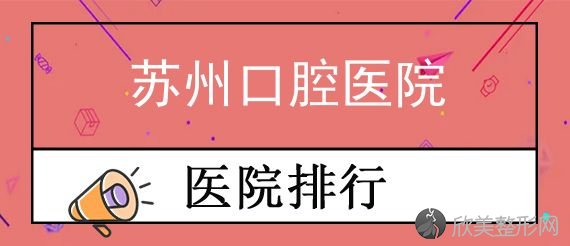 苏州口腔医院

医院排行

欣美整形网